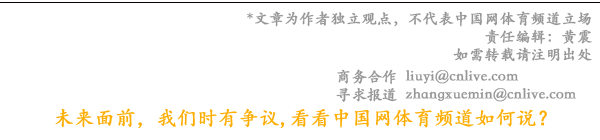 *文章为作者独立观点，不代表中国网体育频道立场
责任编辑：黄震
如需转载请注明出处

商务合作 liuyi@cnlive.com
寻求报道 zhangxuemin@cnlive.com

未来面前，我们时有争议，看看中国网体育频道如何说？